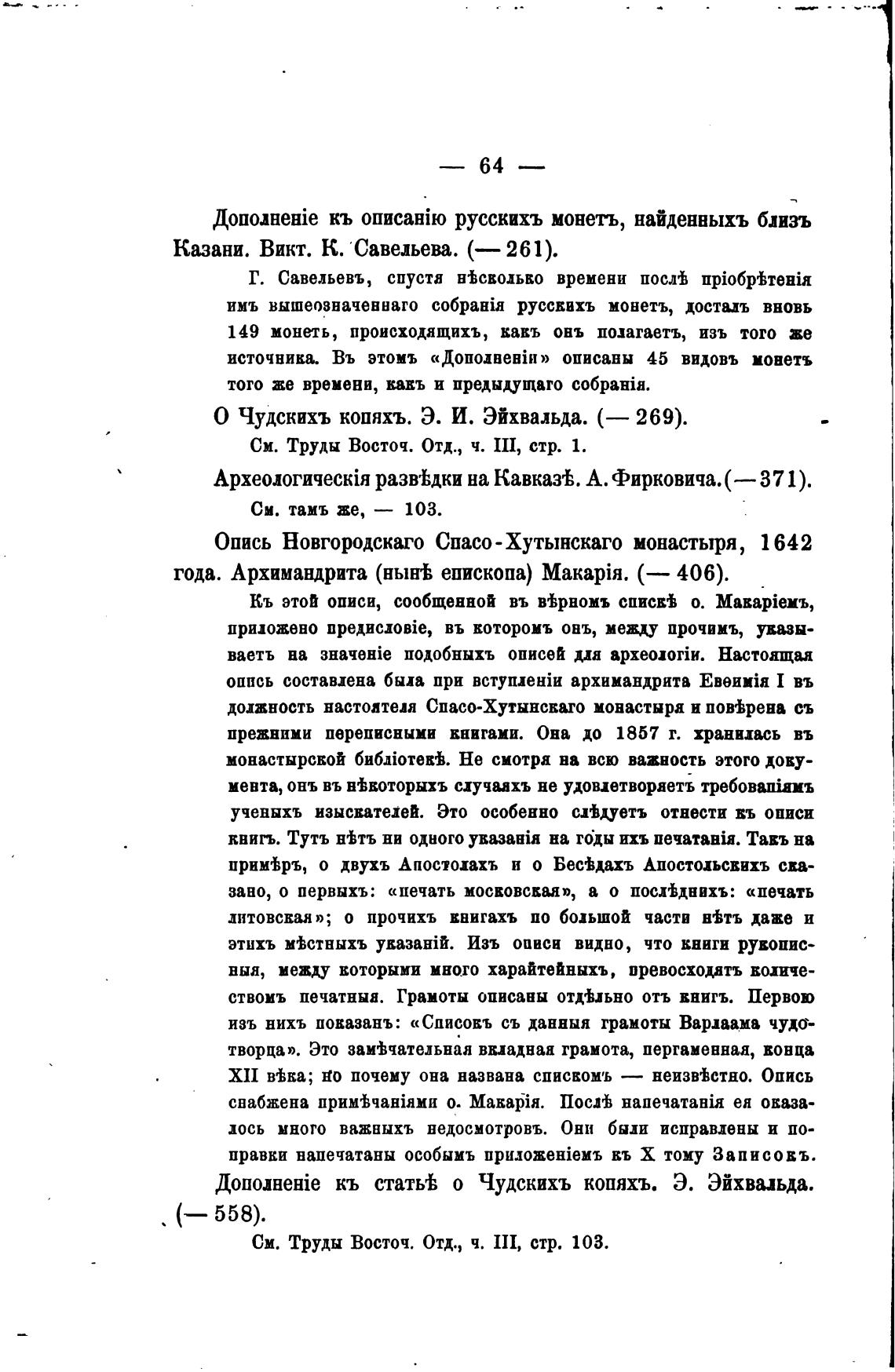 — 64 —

Дополненіе къ описанію русскихъ монетъ, найденныхъ близъ Казани. Викт. К. Савельева. (— 261).

Г. Савельевъ, спустя нѣсколько времени послѣ пріобрѣтенія имъ вышеозначеннаго собранія русскихъ монетъ, досталъ вновь 149 монетъ, происходящихъ, какъ онъ полагаетъ, изъ того же источника. Въ этомъ «Дополненіи» описаны 45 видовъ монетъ того же времени, какъ и предыдущаго собранія.

О Чудскихъ копяхъ. Э. И. Эйхвальда. (— 269).

См. Труды Восточ. Отд., ч. III, стр. 1.

Археологическія развѣдки на Кавказѣ. А. Фирковича. (— 371).

См. тамъ же, — 103.

Опись Новгородскаго Спасо-Хутынскаго монастыря, 1642 года. Архимандрита (нынѣ епископа) Макарія. (— 406).

Къ этой описи, сообщенной въ вѣрномъ спискѣ о. Макаріемъ, приложено предисловіе, въ которомъ онъ, между прочимъ, указываетъ на значеніе подобныхъ описей для археологіи. Настоящая опись составлена была при вступленіи архимандрита Евѳимія I въ должность настоятеля Спасо-Хутынскаго монастыря и повѣрена съ прежними переписными книгами. Она до 1857 г. хранилась въ монастырской библіотекѣ. Не смотря на всю важность этого документа, онъ въ нѣкоторыхъ случаяхъ не удовлетворяетъ требованіямъ ученыхъ изыскателей. Это особенно слѣдуетъ отнести къ описи книгъ. Тутъ нѣтъ ни одного указанія на годы ихъ печатанія. Такъ на примѣръ, о двухъ Апостолахъ и о Бесѣдахъ Апостольскихъ сказано, о первыхъ: «печать московская», а о послѣднихъ: «печать литовская»; о прочихъ книгахъ по большой части нѣтъ даже и этихъ мѣстныхъ указаній. Изъ описи видно, что книги рукописныя, между которыми много харайтейныхъ, превосходятъ количествомъ печатныя. Грамоты описаны отдѣльно отъ книгъ. Первою изъ нихъ показанъ: «Списокъ съ данныя грамоты Варлаама чудотворца». Это замѣчательная вкладная грамота, пергаменная, конца XII вѣка; но почему она названа спискомъ — неизвѣстно. Опись снабжена примѣчаніями о. Макарія. Послѣ напечатанія ея оказалось много важныхъ недосмотровъ. Они были исправлены и поправки напечатаны особымъ приложеніемъ къ X тому Записокъ.

Дополненіе къ статьѣ о Чудскихъ копяхъ. Э. Эйхвальда. (— 558).

См. Труды Восточ. Отд., ч. III, стр. 103.